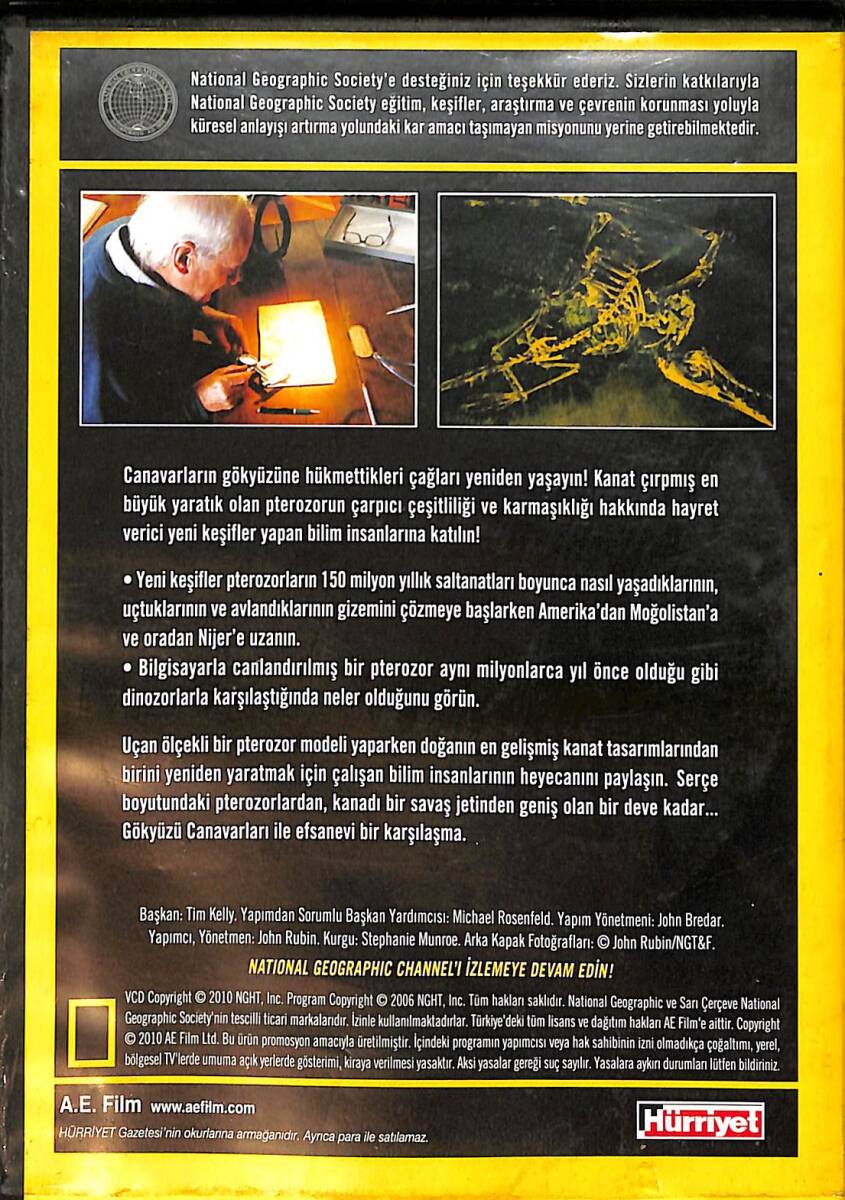 National Geographic Society'e desteğiniz için teşekkür ederiz. Sizlerin katkılarıyla National Geographic Society eğitim, keşifler, araştırma ve çevrenin korunması yoluyla küresel anlayışı artırma yolundaki kar amacı taşımayan misyonunu yerine getirebilmektedir.

Canavarların gökyüzüne hükmettikleri çağları yeniden yaşayın! Kanat çırpmış en büyük yaratık olan pterozorun çarpıcı çeşitliliği ve karmaşıklığı hakkında hayret verici yeni keşifler yapan bilim insanlarına katılın!

• Yeni keşifler pterozorların 150 milyon yıllık saltanatları boyunca nasıl yaşadıklarının, uçtuklarının ve avlandıklarının gizemini çözmeye başlarken Amerika'dan Moğolistan'a ve oradan Nijer'e uzanın.
• Bilgisayarla canlandırılmış bir pterozor aynı milyonlarca yıl önce olduğu gibi dinozorlarla karşılaştığında neler olduğunu görün.

Uçan ölçekli bir pterozor modeli yaparken doğanın en gelişmiş kanat tasarımlarından birini yeniden yaratmak için çalışan bilim insanlarının heyecanını paylaşın. Serçe boyutundaki pterozorlardan, kanadı bir savaş jetinden geniş olan bir deve kadar... Gökyüzü Canavarları ile efsanevi bir karşılaşma.

Başkan: Tim Kelly. Yapımdan Sorumlu Başkan Yardımcısı: Michael Rosenfeld. Yapım Yönetmeni: John Bredar. Yapımcı, Yönetmen: John Rubin. Kurgu: Stephanie Munroe. Arka Kapak Fotoğrafları: © John Rubin/NGT&F.

NATIONAL GEOGRAPHIC CHANNEL'I İZLEMEYE DEVAM EDİN!

VCD Copyright © 2010 NGHT, Inc. Program Copyright © 2006 NGHT, Inc. Tüm hakları saklıdır. National Geographic ve Sarı Çerçeve National Geographic Society'nin tescilli ticari markalarıdır. İzinle kullanılmaktadırlar. Türkiye'deki tüm lisans ve dağıtım hakları AE Film'e aittir. Copyright © 2010 AE Film Ltd. Bu ürün promosyon amacıyla üretilmiştir. İçindeki programın yapımcısı veya hak sahibinin izni olmadıkça çoğaltımı, yerel, bölgesel TV'lerde umuma açık yerlerde gösterimi, kiraya verilmesi yasaktır. Aksi yasalar gereği suç sayılır. Yasalara aykırı durumları lütfen bildiriniz.

A.E. Film www.aefilm.com
HÜRRİYET Gazetesi'nin okurlarına armağanıdır. Ayrıca para ile satılamaz.
Hürriyet